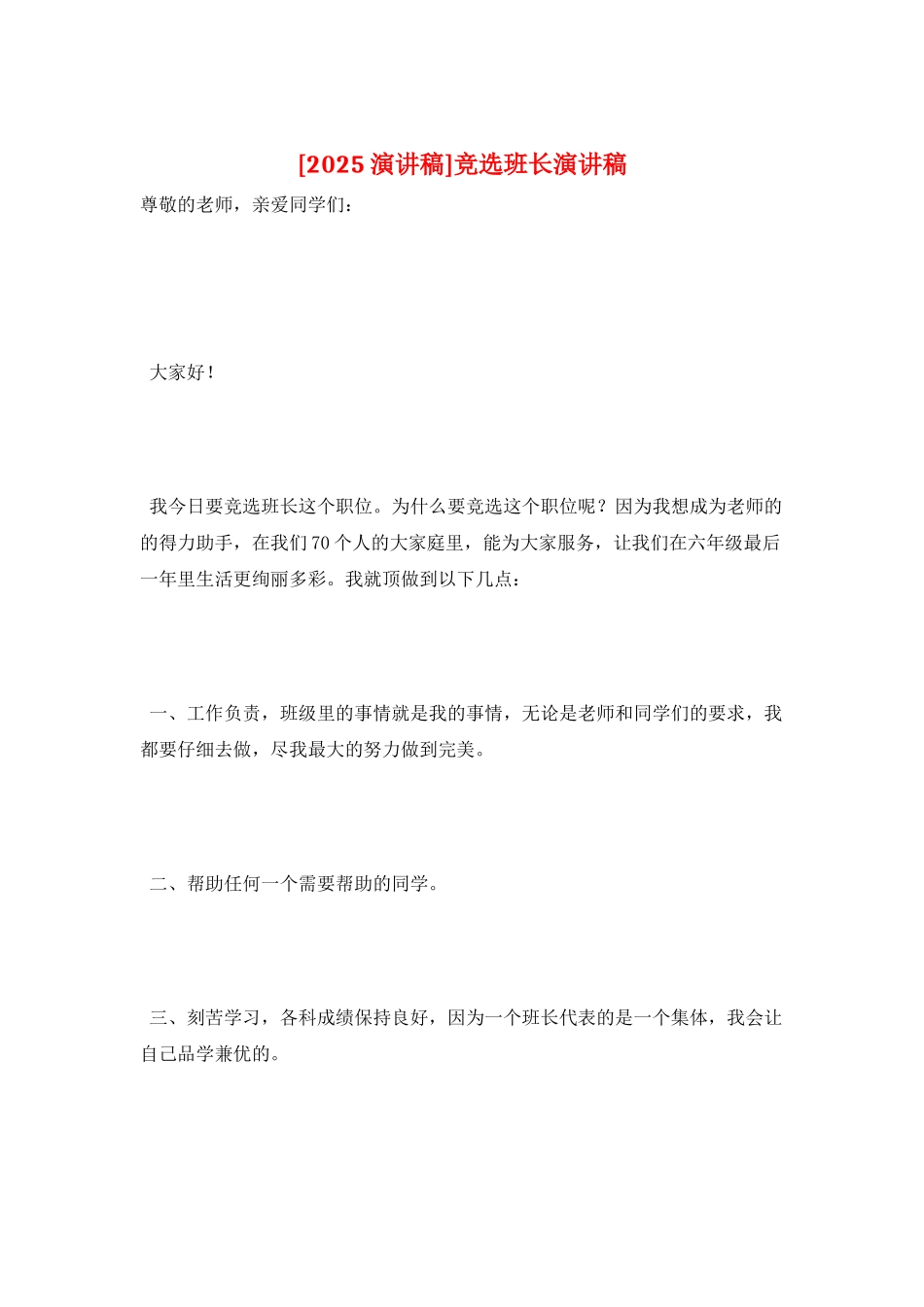 [2025演讲稿]竞选班长演讲稿

尊敬的老师，亲爱同学们：

大家好！

我今日要竞选班长这个职位。为什么要竞选这个职位呢？因为我想成为老师的的得力助手，在我们70个人的大家庭里，能为大家服务，让我们在六年级最后一年里生活更绚丽多彩。我就顶做到以下几点：

一、工作负责，班级里的事情就是我的事情，无论是老师和同学们的要求，我都要仔细去做，尽我最大的努力做到完美。

二、帮助任何一个需要帮助的同学。

三、刻苦学习，各科成绩保持良好，因为一个班长代表的是一个集体，我会让自己品学兼优的。